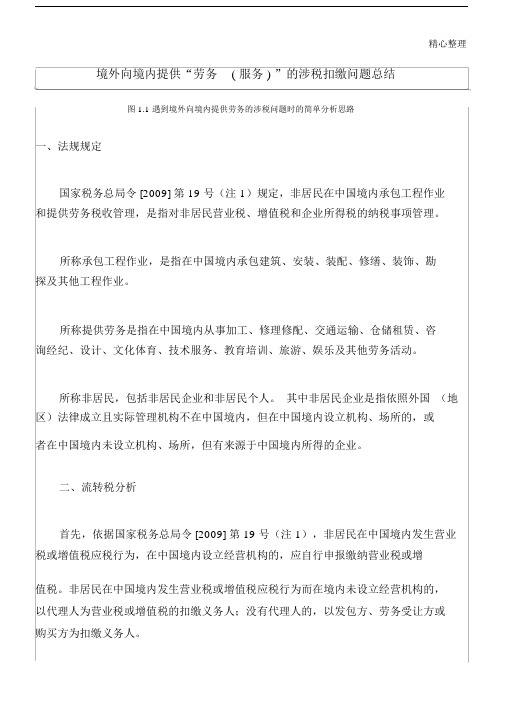 精心整理

境外向境内提供“劳务 （服务）”的涉税扣缴问题总结

图 1.1 遇到境外向境内提供劳务的涉税问题时的简单分析思路

一、法规规定

国家税务总局令 [2009] 第 19 号（注 1）规定，非居民在中国境内承包工程作业和提供劳务税收管理，是指对非居民营业税、增值税和企业所得税的纳税事项管理。

所称承包工程作业，是指在中国境内承包建筑、安装、装配、修缮、装饰、勘探及其他工程作业。

所称提供劳务是指在中国境内从事加工、修理修配、交通运输、仓储租赁、咨询经纪、设计、文化体育、技术服务、教育培训、旅游、娱乐及其他劳务活动。

所称非居民，包括非居民企业和非居民个人。 其中非居民企业是指依照外国 （地区）法律成立且实际管理机构不在中国境内，但在中国境内设立机构、场所的，或者在中国境内未设立机构、场所，但有来源于中国境内所得的企业。

二、流转税分析

首先，依据国家税务总局令 [2009] 第 19 号（注 1），非居民在中国境内发生营业税或增值税应税行为，在中国境内设立经营机构的，应自行申报缴纳营业税或增值税。非居民在中国境内发生营业税或增值税应税行为而在境内未设立经营机构的，以代理人为营业税或增值税的扣缴义务人；没有代理人的，以发包方、劳务受让方或购买方为扣缴义务人。